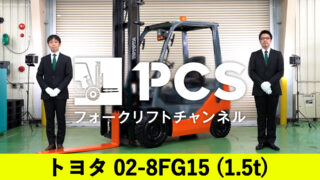 1PCS
フォークリフトチャンネル

トヨタ 02-8FG15 (1.5t)